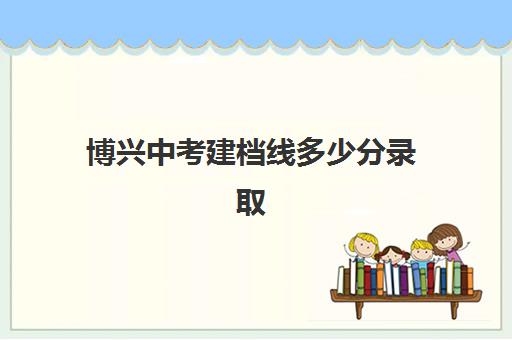 博兴中考建档线多少分录取